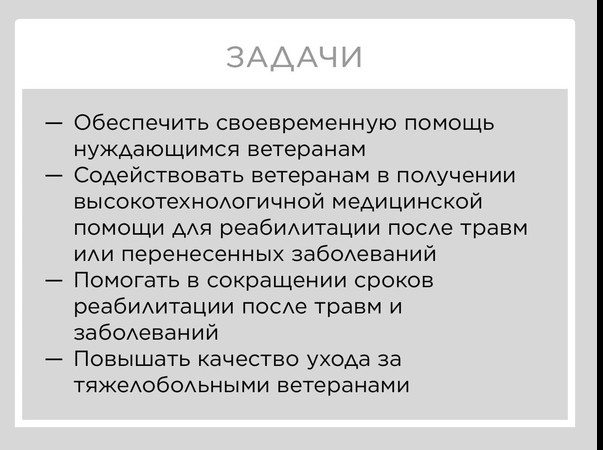 ЗАДАЧИ

— Обеспечить своевременную помощь нуждающимся ветеранам
— Содействовать ветеранам в получении высокотехнологичной медицинской помощи для реабилитации после травм или перенесенных заболеваний
— Помогать в сокращении сроков реабилитации после травм и заболеваний
— Повышать качество ухода за тяжелобольными ветеранами